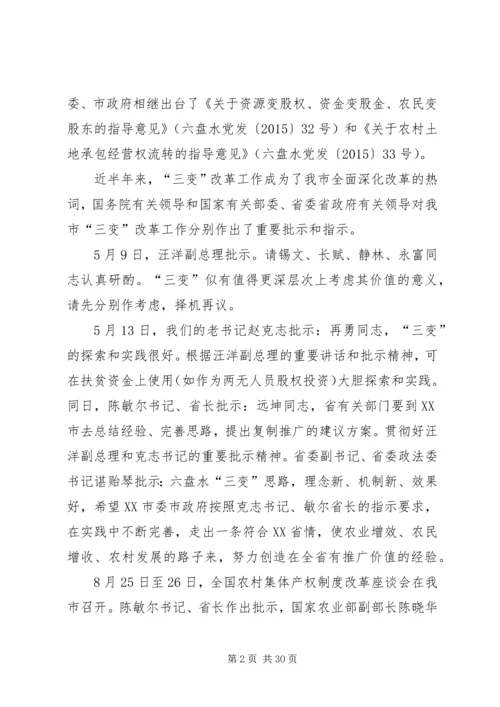 委、市政府相继出台了《关于资源变股权、资金变股金、农民变股东的指导意见》(六盘水党发〔2015〕32号)和《关于农村土地承包经营权流转的指导意见》(六盘水党发〔2015〕33号)。

近半年来,“三变”改革工作成为了我市全面深化改革的热词,国务院有关领导和国家有关部委、省委省政府有关领导对我市“三变”改革工作分别作出了重要批示和指示。

5月9日,汪洋副总理批示。请锡文、长赋、静林、永富同志认真研酌。“三变”似有值得更深层次上考虑其价值的意义,请先分别作考虑,择机再议。

5月13日,我们的老书记赵克志批示:再勇同志,“三变”的探索和实践很好。根据汪洋副总理的重要讲话和批示精神,可在扶贫资金上使用(如作为两无人员股权投资)大胆探索和实践。同日,陈敏尔书记、省长批示:远坤同志,省有关部门要到XX市去总结经验、完善思路,提出复制推广的建议方案。贯彻好汪洋副总理和克志书记的重要批示精神。省委副书记、省委政法委书记谌贻琴批示:六盘水“三变”思路,理念新、机制新、效果好,希望XX市委市政府按照克志书记、敏尔省长的指示要求,在实践中不断完善,走出一条符合XX省情,使农业增效、农民增收、农村发展的路子来,努力创造在全省有推广价值的经验。

8月25日至26日,全国农村集体产权制度改革座谈会在我市召开。陈敏尔书记、省长作出批示,国家农业部副部长陈晓华

第2页 共30页